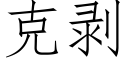 克剥